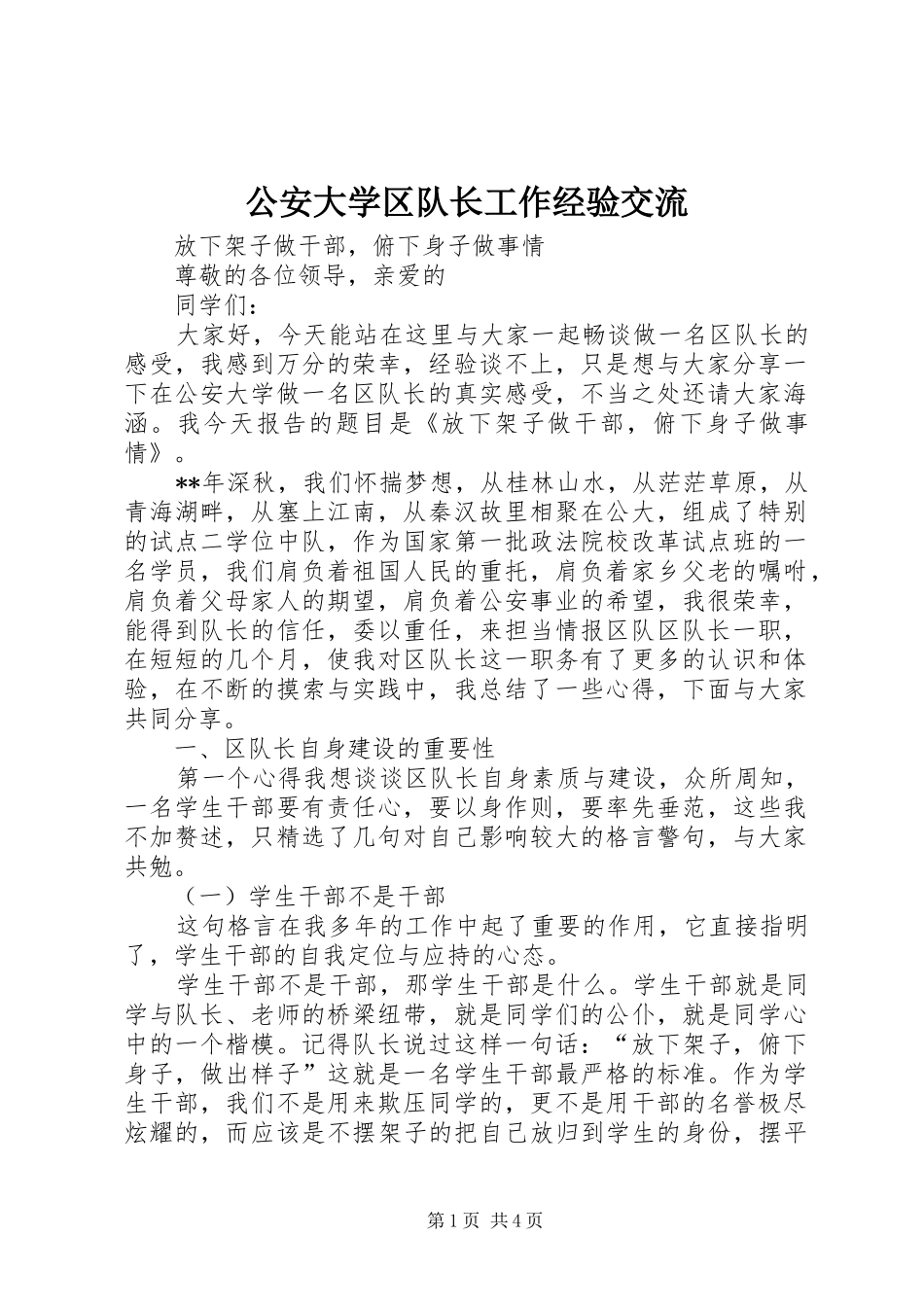 公安大学区队长工作经验交流

放下架子做干部，俯下身子做事情

尊敬的各位领导，亲爱的

同学们：

大家好，今天能站在这里与大家一起畅谈做一名区队长的感受，我感到万分的荣幸，经验谈不上，只是想与大家分享一下在公安大学做一名区队长的真实感受，不当之处还请大家海涵。我今天报告的题目是《放下架子做干部，俯下身子做事情》。

**年深秋，我们怀揣梦想，从桂林山水，从茫茫草原，从青海湖畔，从塞上江南，从秦汉故里相聚在公大，组成了特别的试点二学位中队，作为国家第一批政法院校改革试点班的一名学员，我们肩负着祖国人民的重托，肩负着家乡父老的嘱咐，肩负着父母家人的期望，肩负着公安事业的希望，我很荣幸，能得到队长的信任，委以重任，来担当情报区队区队长一职，在短短的几个月，使我对区队长这一职务有了更多的认识和体验，在不断的摸索与实践中，我总结了一些心得，下面与大家共同分享。

一、区队长自身建设的重要性

第一个心得我想谈谈区队长自身素质与建设，众所周知，一名学生干部要有责任心，要以身作则，要率先垂范，这些我不加赘述，只精选了几句对自己影响较大的格言警句，与大家共勉。

（一）学生干部不是干部

这句格言在我多年的工作中起了重要的作用，它直接指明了，学生干部的自我定位与应持的心态。

学生干部不是干部，那学生干部是什么。学生干部就是同学与队长、老师的桥梁纽带，就是同学们的公仆，就是同学心中的一个楷模。记得队长说过这样一句话：“放下架子，俯下身子，做出样子”这就是一名学生干部最严格的标准。作为学生干部，我们不是用来欺压同学的，更不是用干部的名誉极尽炫耀的，而应该是不摆架子的把自己放归到学生的身份，摆平

第1页 共4页